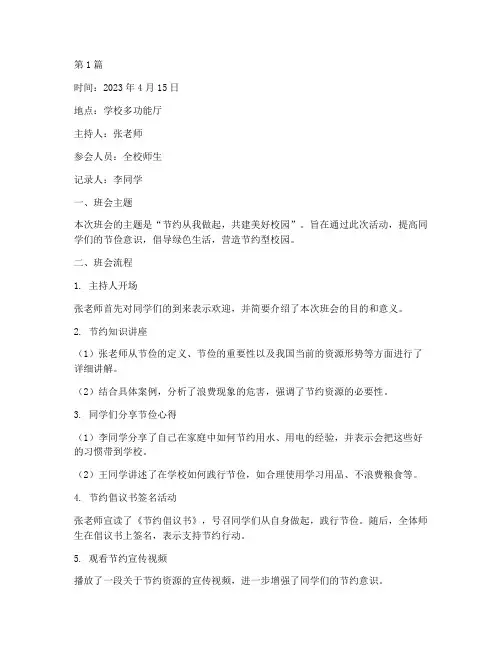 第1篇

时间：2023年4月15日

地点：学校多功能厅

主持人：张老师

参会人员：全校师生

记录人：李同学

一、班会主题

本次班会的主题是“节约从我做起，共建美好校园”。旨在通过此次活动，提高同学们的节俭意识，倡导绿色生活，营造节约型校园。

二、班会流程

1. 主持人开场

张老师首先对同学们的到来表示欢迎，并简要介绍了本次班会的目的和意义。

2. 节约知识讲座

（1）张老师从节俭的定义、节俭的重要性以及我国当前的资源形势等方面进行了详细讲解。

（2）结合具体案例，分析了浪费现象的危害，强调了节约资源的必要性。

3. 同学们分享节俭心得

（1）李同学分享了自己在家庭中如何节约用水、用电的经验，并表示会把这些好的习惯带到学校。

（2）王同学讲述了在学校如何践行节俭，如合理使用学习用品、不浪费粮食等。

4. 节约倡议书签名活动

张老师宣读了《节约倡议书》，号召同学们从自身做起，践行节俭。随后，全体师生在倡议书上签名，表示支持节约行动。

5. 观看节约宣传视频

播放了一段关于节约资源的宣传视频，进一步增强了同学们的节约意识。